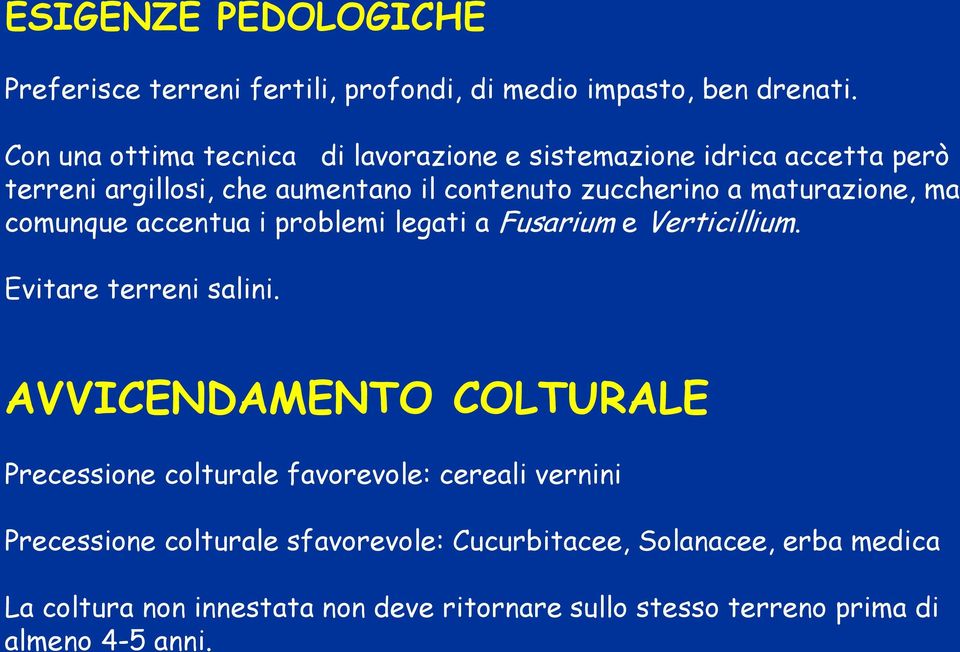 ESIGENZE PEDOLOGICHE

Preferisce terreni fertili, profondi, di medio impasto, ben drenati.

Con una ottima tecnica di lavorazione e sistemazione idrica accetta però terreni argillosi, che aumentano il contenuto zuccherino a maturazione, ma comunque accentua i problemi legati a Fusarium e Verticillium.

Evitare terreni salini.

AVVICENDAMENTO COLTURALE

Precessione colturale favorevole: cereali vernini

Precessione colturale sfavorevole: Cucurbitacee, Solanacee, erba medica

La coltura non innestata non deve ritornare sullo stesso terreno prima di almeno 4-5 anni.